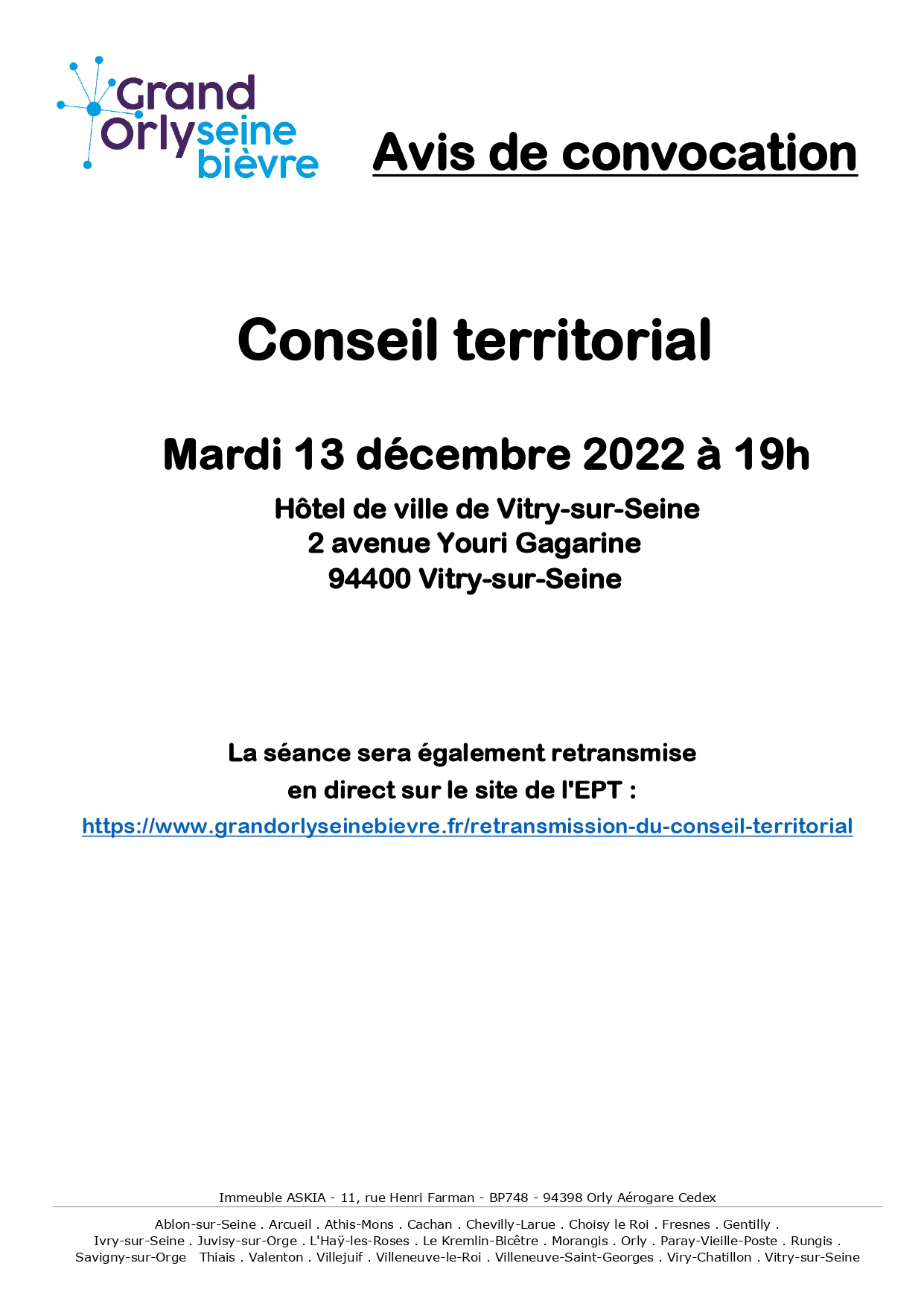 Grand Orly seine bièvre

Avis de convocation

Conseil territorial

Mardi 13 décembre 2022 à 19h

Hôtel de ville de Vitry-sur-Seine
2 avenue Youri Gagarine
94400 Vitry-sur-Seine

La séance sera également retransmise en direct sur le site de l'EPT :
https://www.grandorlyseinebievre.fr/retransmission-du-conseil-territorial

Immeuble ASKIA - 11, rue Henri Farman - BP748 - 94398 Orly Aérogare Cedex

Ablon-sur-Seine . Arcueil . Athis-Mons . Cachan . Chevilly-Larue . Choisy le Roi . Fresnes . Gentilly . Ivry-sur-Seine . Juvisy-sur-Orge . L'Haÿ-les-Roses . Le Kremlin-Bicêtre . Morangis . Orly . Paray-Vieille-Poste . Rungis . Savigny-sur-Orge Thiais . Valenton . Villejuif . Villeneuve-le-Roi . Villeneuve-Saint-Georges . Viry-Chatillon . Vitry-sur-Seine